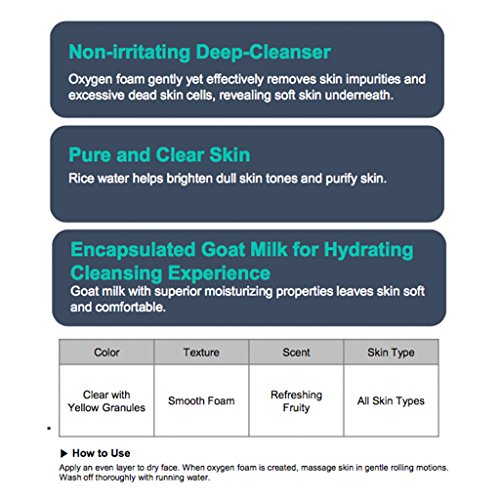 Non-irritating Deep-Cleanser
Oxygen foam gently yet effectively removes skin impurities and excessive dead skin cells, revealing soft skin underneath.

Pure and Clear Skin
Rice water helps brighten dull skin tones and purify skin.

Encapsulated Goat Milk for Hydrating Cleansing Experience
Goat milk with superior moisturizing properties leaves skin soft and comfortable.

| Color | Texture | Scent | Skin Type |
|---|---|---|---|
| Clear with Yellow Granules | Smooth Foam | Refreshing Fruity | All Skin Types |

▶ How to Use
Apply an even layer to dry face. When oxygen foam is created, massage skin in gentle rolling motions. Wash off thoroughly with running water.